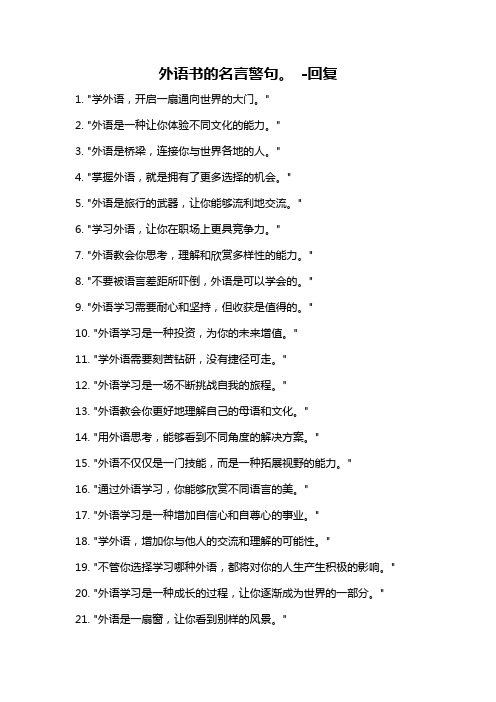 外语书的名言警句。 -回复

1. "学外语，开启一扇通向世界的大门。"

2. "外语是一种让你体验不同文化的能力。"

3. "外语是桥梁，连接你与世界各地的人。"

4. "掌握外语，就是拥有了更多选择的机会。"

5. "外语是旅行的武器，让你能够流利地交流。"

6. "学习外语，让你在职场上更具竞争力。"

7. "外语教会你思考，理解和欣赏多样性的能力。"

8. "不要被语言差距所吓倒，外语是可以学会的。"

9. "外语学习需要耐心和坚持，但收获是值得的。"

10. "外语学习是一种投资，为你的未来增值。"

11. "学外语需要刻苦钻研，没有捷径可走。"

12. "外语学习是一场不断挑战自我的旅程。"

13. "外语教会你更好地理解自己的母语和文化。"

14. "用外语思考，能够看到不同角度的解决方案。"

15. "外语不仅仅是一门技能，而是一种拓展视野的能力。"

16. "通过外语学习，你能够欣赏不同语言的美。"

17. "外语学习是一种增加自信心和自尊心的事业。"

18. "学外语，增加你与他人的交流和理解的可能性。"

19. "不管你选择学习哪种外语，都将对你的人生产生积极的影响。"

20. "外语学习是一种成长的过程，让你逐渐成为世界的一部分。"

21. "外语是一扇窗，让你看到别样的风景。"